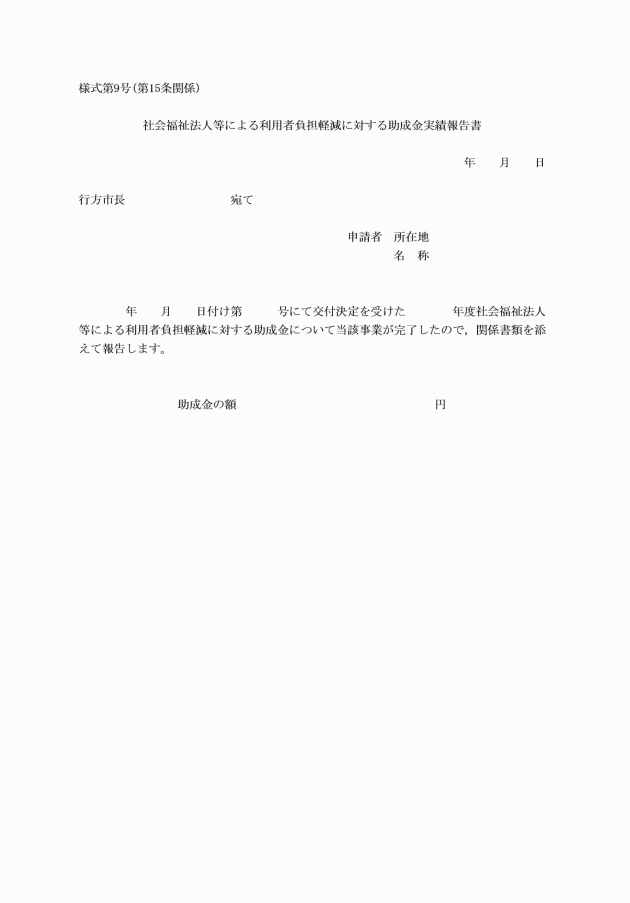 様式第9号(第15条関係)

社会福祉法人等による利用者負担軽減に対する助成金実績報告書

年　　月　　日

行方市長　　　　　　　　　宛て

申請者　所在地
名　称

年　　月　　日付け第　　　号にて交付決定を受けた　　　　年度社会福祉法人等による利用者負担軽減に対する助成金について当該事業が完了したので，関係書類を添えて報告します。

助成金の額　　　　　　　　　　　　　　　円